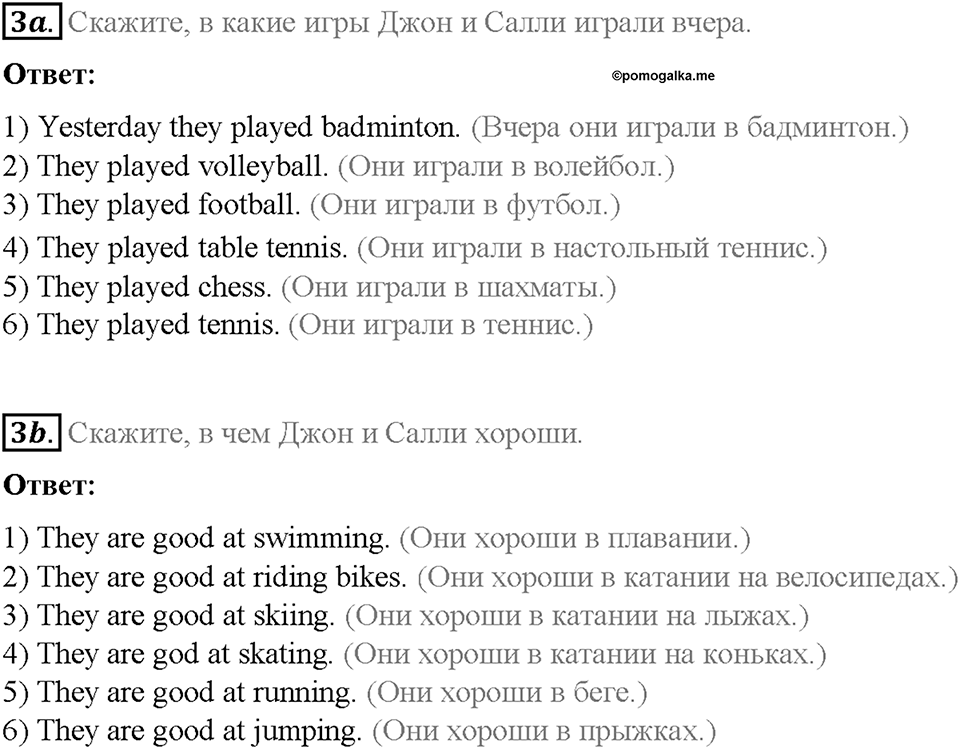 3a. Скажите, в какие игры Джон и Салли играли вчера.

Ответ:

©pomogalka.me

1) Yesterday they played badminton. (Вчера они играли в бадминтон.)
2) They played volleyball. (Они играли в волейбол.)
3) They played football. (Они играли в футбол.)
4) They played table tennis. (Они играли в настольный теннис.)
5) They played chess. (Они играли в шахматы.)
6) They played tennis. (Они играли в теннис.)

3b. Скажите, в чем Джон и Салли хороши.

Ответ:

1) They are good at swimming. (Они хороши в плавании.)
2) They are good at riding bikes. (Они хороши в катании на велосипедах.)
3) They are good at skiing. (Они хороши в катании на лыжах.)
4) They are god at skating. (Они хороши в катании на коньках.)
5) They are good at running. (Они хороши в беге.)
6) They are good at jumping. (Они хороши в прыжках.)